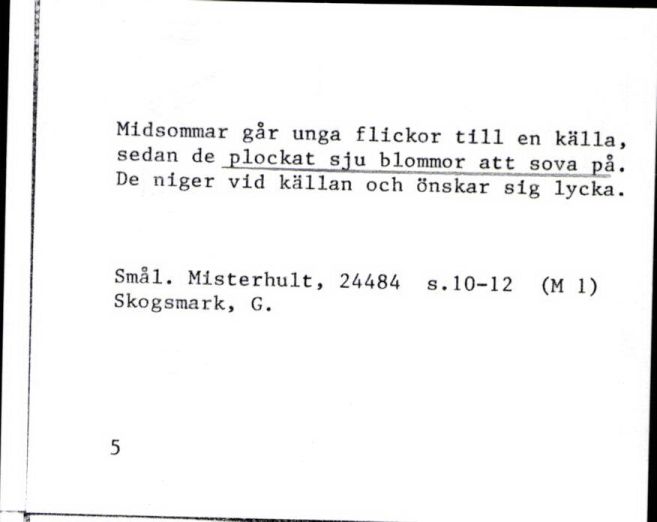 Midsommar går unga flickor till en källa, sedan de plockat sju blommor att sova på. De niger vid källan och önskar sig lycka.

Smål. Misterhult, 24484 s.10-12 (M 1)
Skogsmark, G.

5